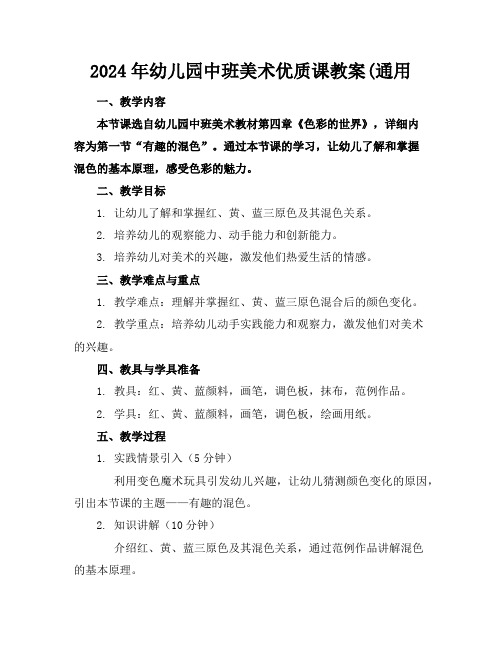 2024年幼儿园中班美术优质课教案(通用

一、教学内容

本节课选自幼儿园中班美术教材第四章《色彩的世界》，详细内容为第一节“有趣的混色”。通过本节课的学习，让幼儿了解和掌握混色的基本原理，感受色彩的魅力。

二、教学目标

1. 让幼儿了解和掌握红、黄、蓝三原色及其混色关系。

2. 培养幼儿的观察能力、动手能力和创新能力。

3. 培养幼儿对美术的兴趣，激发他们热爱生活的情感。

三、教学难点与重点

1. 教学难点：理解并掌握红、黄、蓝三原色混合后的颜色变化。

2. 教学重点：培养幼儿动手实践能力和观察力，激发他们对美术的兴趣。

四、教具与学具准备

1. 教具：红、黄、蓝颜料，画笔，调色板，抹布，范例作品。

2. 学具：红、黄、蓝颜料，画笔，调色板，绘画用纸。

五、教学过程

1. 实践情景引入（5分钟）

利用变色魔术玩具引发幼儿兴趣，让幼儿猜测颜色变化的原因，引出本节课的主题——有趣的混色。

2. 知识讲解（10分钟）

介绍红、黄、蓝三原色及其混色关系，通过范例作品讲解混色的基本原理。